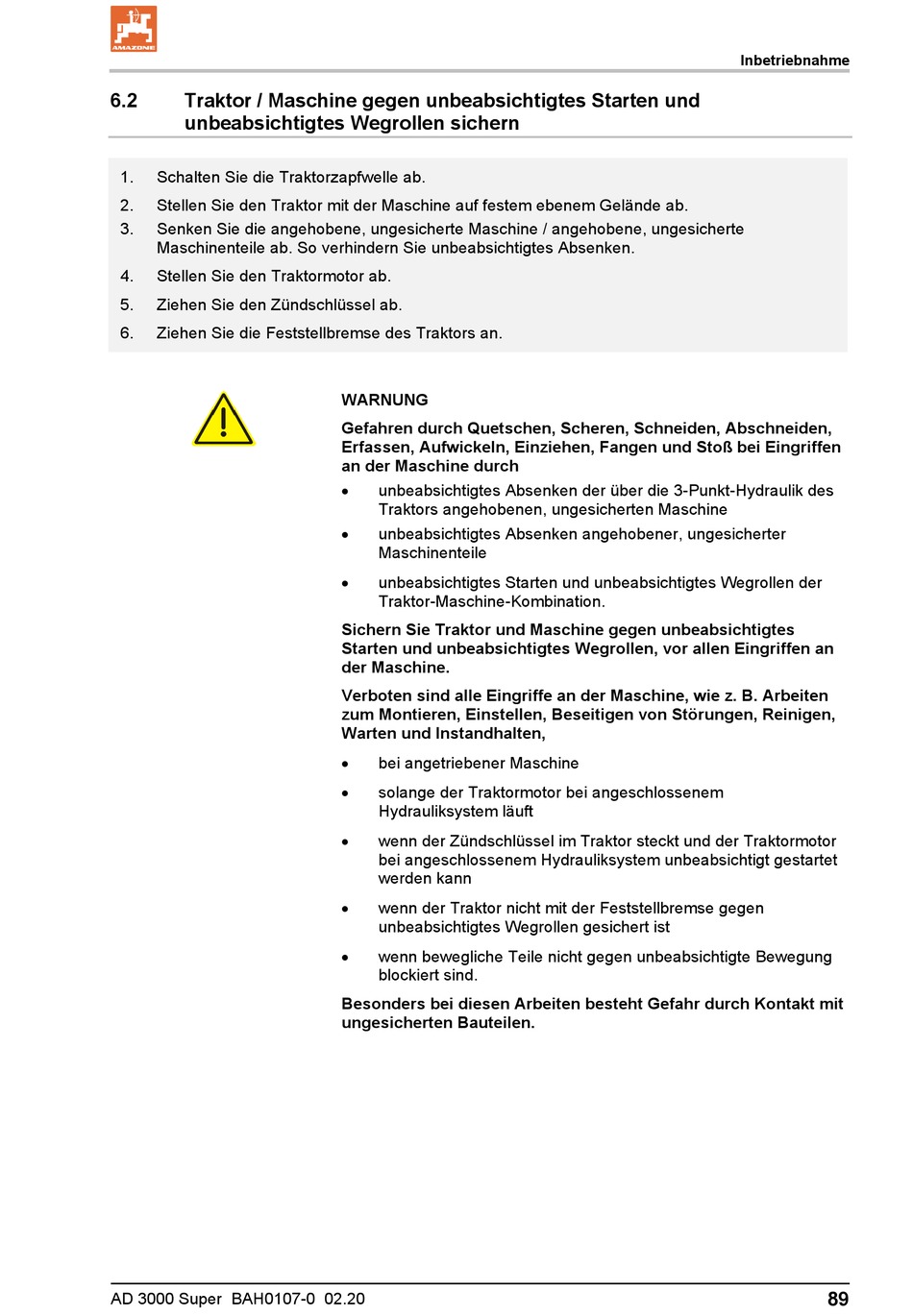 AMAZONE

Inbetriebnahme

6.2 Traktor / Maschine gegen unbeabsichtigtes Starten und unbeabsichtigtes Wegrollen sichern

1. Schalten Sie die Traktorzapfwelle ab.
2. Stellen Sie den Traktor mit der Maschine auf festem ebenem Gelände ab.
3. Senken Sie die angehobene, ungesicherte Maschine / angehobene, ungesicherte Maschinenteile ab. So verhindern Sie unbeabsichtigtes Absenken.
4. Stellen Sie den Traktormotor ab.
5. Ziehen Sie den Zündschlüssel ab.
6. Ziehen Sie die Feststellbremse des Traktors an.

WARNUNG

Gefahren durch Quetschen, Scheren, Schneiden, Abschneiden, Erfassen, Aufwickeln, Einziehen, Fangen und Stoß bei Eingriffen an der Maschine durch

• unbeabsichtigtes Absenken der über die 3-Punkt-Hydraulik des Traktors angehobenen, ungesicherten Maschine
• unbeabsichtigtes Absenken angehobener, ungesicherter Maschinenteile
• unbeabsichtigtes Starten und unbeabsichtigtes Wegrollen der Traktor-Maschine-Kombination.

Sichern Sie Traktor und Maschine gegen unbeabsichtigtes Starten und unbeabsichtigtes Wegrollen, vor allen Eingriffen an der Maschine.

Verboten sind alle Eingriffe an der Maschine, wie z. B. Arbeiten zum Montieren, Einstellen, Beseitigen von Störungen, Reinigen, Warten und Instandhalten,

• bei angetriebener Maschine
• solange der Traktormotor bei angeschlossenem Hydrauliksystem läuft
• wenn der Zündschlüssel im Traktor steckt und der Traktormotor bei angeschlossenem Hydrauliksystem unbeabsichtigt gestartet werden kann
• wenn der Traktor nicht mit der Feststellbremse gegen unbeabsichtigtes Wegrollen gesichert ist
• wenn bewegliche Teile nicht gegen unbeabsichtigte Bewegung blockiert sind.

Besonders bei diesen Arbeiten besteht Gefahr durch Kontakt mit ungesicherten Bauteilen.

AD 3000 Super BAH0107-0 02.20 89